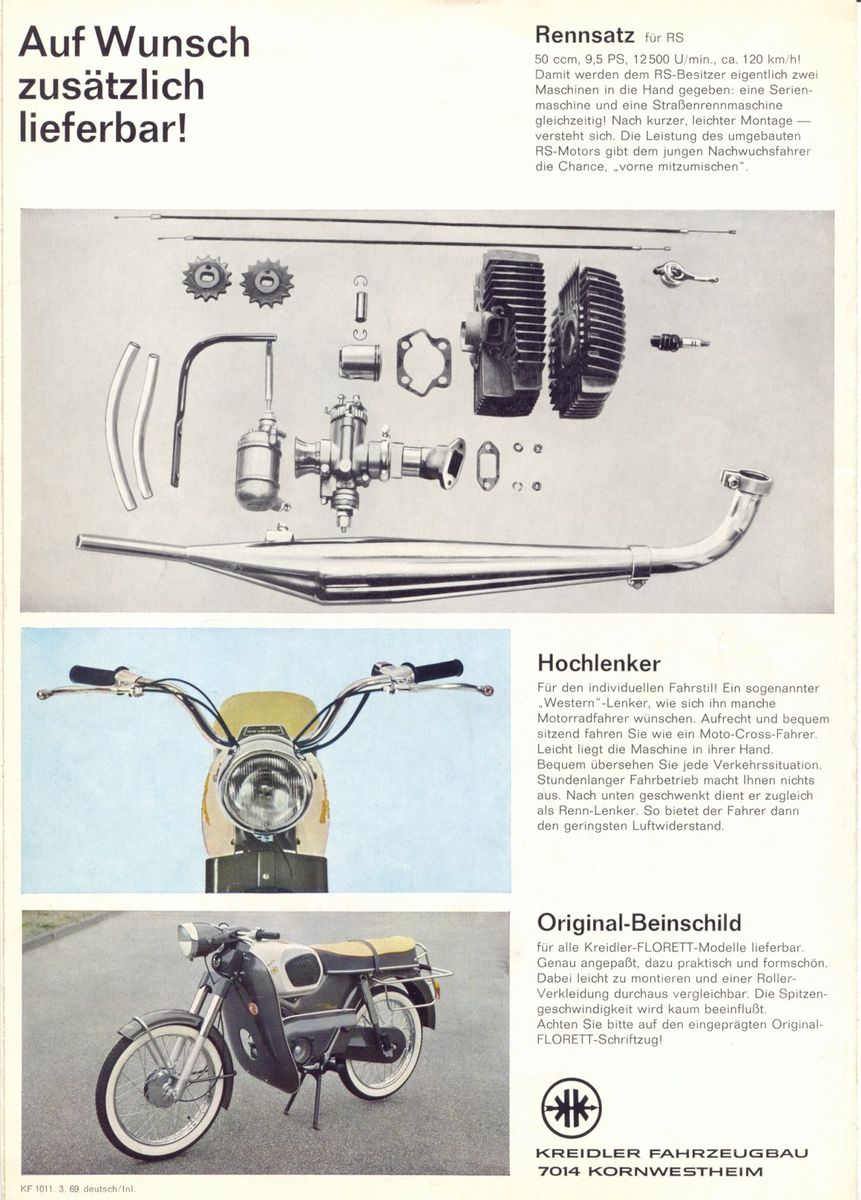 Auf Wunsch zusätzlich lieferbar!

Rennsatz für RS

50 ccm, 9,5 PS, 12500 U/min., ca. 120 km/h! Damit werden dem RS-Besitzer eigentlich zwei Maschinen in die Hand gegeben: eine Serienmaschine und eine Straßenrennmaschine gleichzeitig! Nach kurzer, leichter Montage — versteht sich. Die Leistung des umgebauten RS-Motors gibt dem jungen Nachwuchsfahrer die Chance, „vorne mitzumischen".

Hochlenker

Für den individuellen Fahrstil! Ein sogenannter „Western"-Lenker, wie sich ihn manche Motorradfahrer wünschen. Aufrecht und bequem sitzend fahren Sie wie ein Moto-Cross-Fahrer. Leicht liegt die Maschine in ihrer Hand. Bequem übersehen Sie jede Verkehrssituation. Stundenlanger Fahrbetrieb macht Ihnen nichts aus. Nach unten geschwenkt dient er zugleich als Renn-Lenker. So bietet der Fahrer dann den geringsten Luftwiderstand.

Original-Beinschild

für alle Kreidler-FLORETT-Modelle lieferbar. Genau angepaßt, dazu praktisch und formschön. Dabei leicht zu montieren und einer Roller-Verkleidung durchaus vergleichbar. Die Spitzengeschwindigkeit wird kaum beeinflußt. Achten Sie bitte auf den eingeprägten Original-FLORETT-Schriftzug!

KREIDLER FAHRZEUGBAU
7014 KORNWESTHEIM

KF 1011. 3. 69 deutsch/Inl.